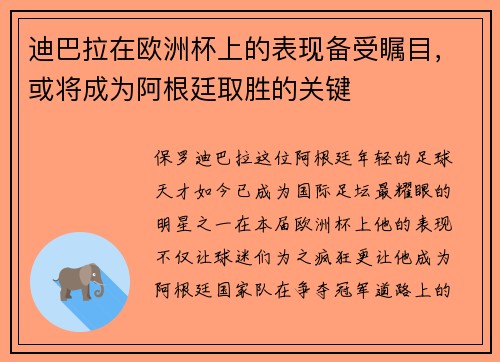 迪巴拉在欧洲杯上的表现备受瞩目，或将成为阿根廷取胜的关键

保罗迪巴拉这位阿根廷年轻的足球天才如今已成为国际足坛最耀眼的明星之一在本届欧洲杯上他的表现不仅让球迷们为之疯狂更让他成为阿根廷国家队在争夺冠军道路上的